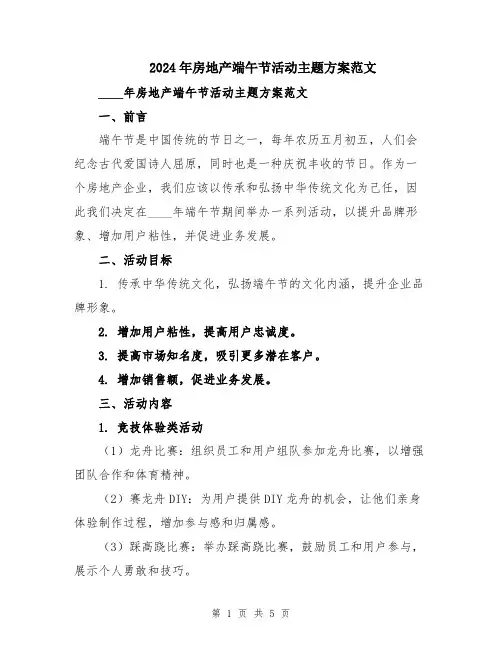 2024年房地产端午节活动主题方案范文

____年房地产端午节活动主题方案范文

一、前言

端午节是中国传统的节日之一，每年农历五月初五，人们会纪念古代爱国诗人屈原，同时也是一种庆祝丰收的节日。作为一个房地产企业，我们应该以传承和弘扬中华传统文化为己任，因此我们决定在____年端午节期间举办一系列活动，以提升品牌形象、增加用户粘性，并促进业务发展。

二、活动目标

1. 传承中华传统文化，弘扬端午节的文化内涵，提升企业品牌形象。

2. 增加用户粘性，提高用户忠诚度。

3. 提高市场知名度，吸引更多潜在客户。

4. 增加销售额，促进业务发展。

三、活动内容

1. 竞技体验类活动

（1）龙舟比赛：组织员工和用户组队参加龙舟比赛，以增强团队合作和体育精神。

（2）赛龙舟DIY：为用户提供DIY龙舟的机会，让他们亲身体验制作过程，增加参与感和归属感。

（3）踩高跷比赛：举办踩高跷比赛，鼓励员工和用户参与，展示个人勇敢和技巧。

第 1 页 共 5 页